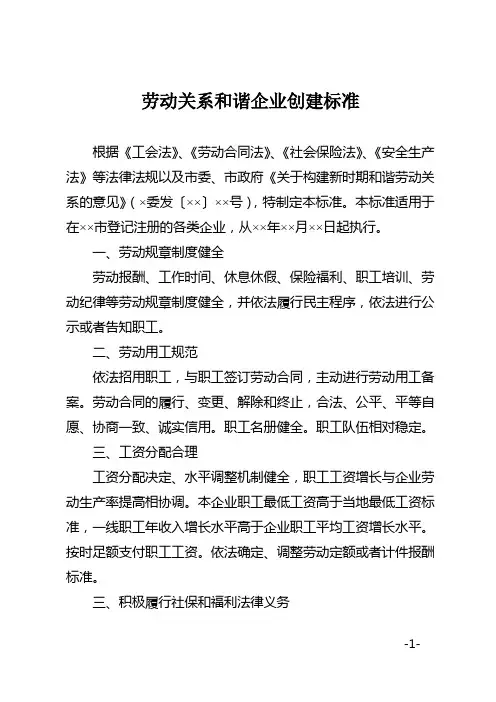 劳动关系和谐企业创建标准

根据《工会法》、《劳动合同法》、《社会保险法》、《安全生产法》等法律法规以及市委、市政府《关于构建新时期和谐劳动关系的意见》（×委发〔××〕××号），特制定本标准。本标准适用于在××市登记注册的各类企业，从××年××月××日起执行。

一、劳动规章制度健全

劳动报酬、工作时间、休息休假、保险福利、职工培训、劳动纪律等劳动规章制度健全，并依法履行民主程序，依法进行公示或者告知职工。

二、劳动用工规范

依法招用职工，与职工签订劳动合同，主动进行劳动用工备案。劳动合同的履行、变更、解除和终止，合法、公平、平等自愿、协商一致、诚实信用。职工名册健全。职工队伍相对稳定。

三、工资分配合理

工资分配决定、水平调整机制健全，职工工资增长与企业劳动生产率提高相协调。本企业职工最低工资高于当地最低工资标准，一线职工年收入增长水平高于企业职工平均工资增长水平。按时足额支付职工工资。依法确定、调整劳动定额或者计件报酬标准。

三、积极履行社保和福利法律义务

-1-